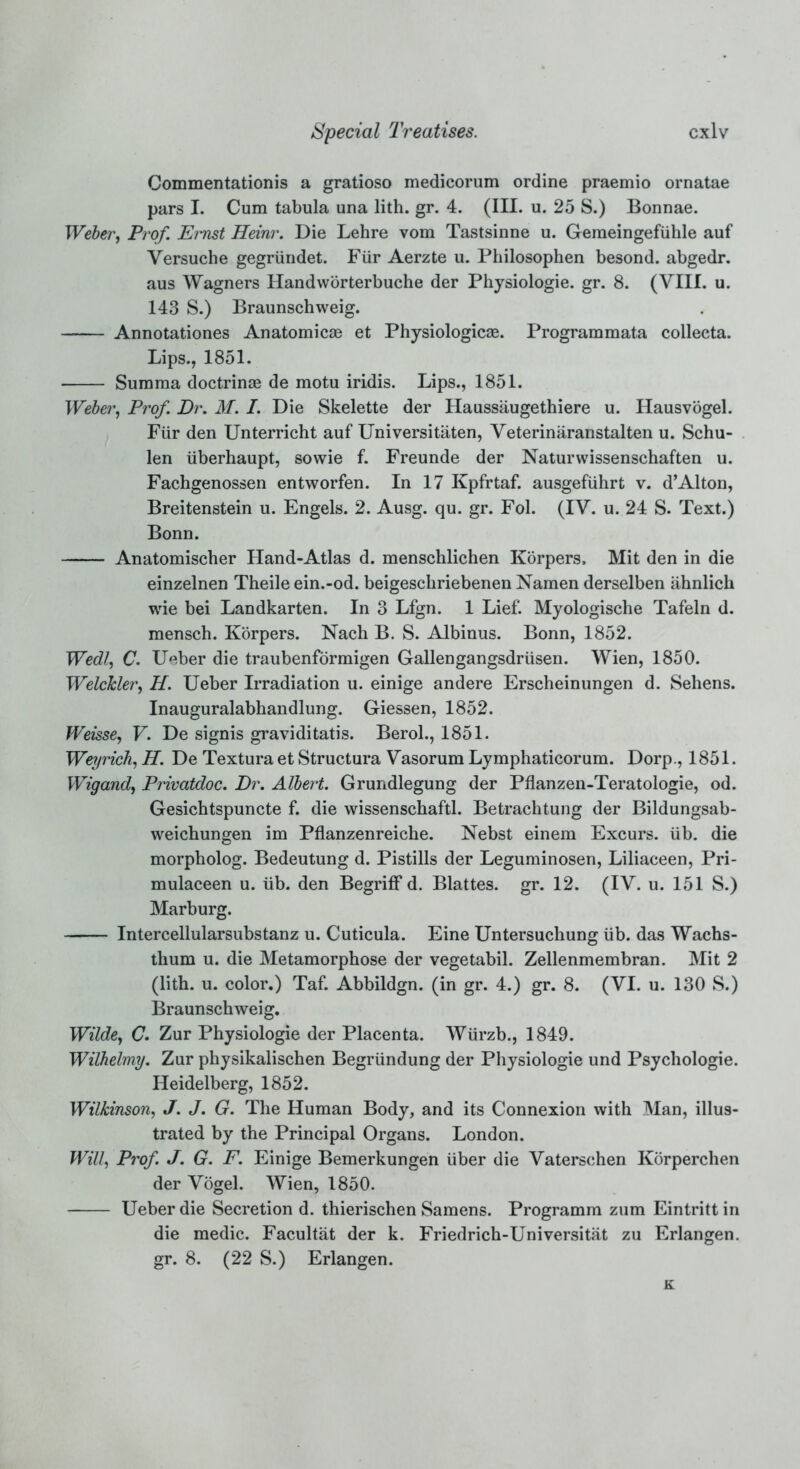 Special Treatises. cxlv

Commentationis a gratioso medicorum ordine praemio ornatae pars I. Cum tabula una lith. gr. 4. (III. u. 25 S.) Bonnae.

Weber, Prof. Ernst Heinr. Die Lehre vom Tastsinne u. Gemeingefühle auf Versuche gegründet. Für Aerzte u. Philosophen besond. abgedr. aus Wagners Handwörterbuche der Physiologie. gr. 8. (VIII. u. 143 S.) Braunschweig.

—— Annotationes Anatomicæ et Physiologicæ. Programmata collecta. Lips., 1851.

—— Summa doctrinæ de motu iridis. Lips., 1851.

Weber, Prof. Dr. M. I. Die Skelette der Haussäugethiere u. Hausvögel. Für den Unterricht auf Universitäten, Veterinäranstalten u. Schulen überhaupt, sowie f. Freunde der Naturwissenschaften u. Fachgenossen entworfen. In 17 Kpfrtaf. ausgeführt v. d'Alton, Breitenstein u. Engels. 2. Ausg. qu. gr. Fol. (IV. u. 24 S. Text.) Bonn.

—— Anatomischer Hand-Atlas d. menschlichen Körpers. Mit den in die einzelnen Theile ein.-od. beigeschriebenen Namen derselben ähnlich wie bei Landkarten. In 3 Lfgn. 1 Lief. Myologische Tafeln d. mensch. Körpers. Nach B. S. Albinus. Bonn, 1852.

Wedl, C. Ueber die traubenförmigen Gallengangsdrüsen. Wien, 1850.

Welckler, H. Ueber Irradiation u. einige andere Erscheinungen d. Sehens. Inauguralabhandlung. Giessen, 1852.

Weisse, V. De signis graviditatis. Berol., 1851.

Weyrich, H. De Textura et Structura Vasorum Lymphaticorum. Dorp., 1851.

Wigand, Privatdoc. Dr. Albert. Grundlegung der Pflanzen-Teratologie, od. Gesichtspuncte f. die wissenschaftl. Betrachtung der Bildungsabweichungen im Pflanzenreiche. Nebst einem Excurs. üb. die morpholog. Bedeutung d. Pistills der Leguminosen, Liliaceen, Primulaceen u. üb. den Begriff d. Blattes. gr. 12. (IV. u. 151 S.) Marburg.

—— Intercellularsubstanz u. Cuticula. Eine Untersuchung üb. das Wachsthum u. die Metamorphose der vegetabil. Zellenmembran. Mit 2 (lith. u. color.) Taf. Abbildgn. (in gr. 4.) gr. 8. (VI. u. 130 S.) Braunschweig.

Wilde, C. Zur Physiologie der Placenta. Würzb., 1849.

Wilhelmy. Zur physikalischen Begründung der Physiologie und Psychologie. Heidelberg, 1852.

Wilkinson, J. J. G. The Human Body, and its Connexion with Man, illustrated by the Principal Organs. London.

Will, Prof. J. G. F. Einige Bemerkungen über die Vaterschen Körperchen der Vögel. Wien, 1850.

—— Ueber die Secretion d. thierischen Samens. Programm zum Eintritt in die medic. Facultät der k. Friedrich-Universität zu Erlangen. gr. 8. (22 S.) Erlangen.

K